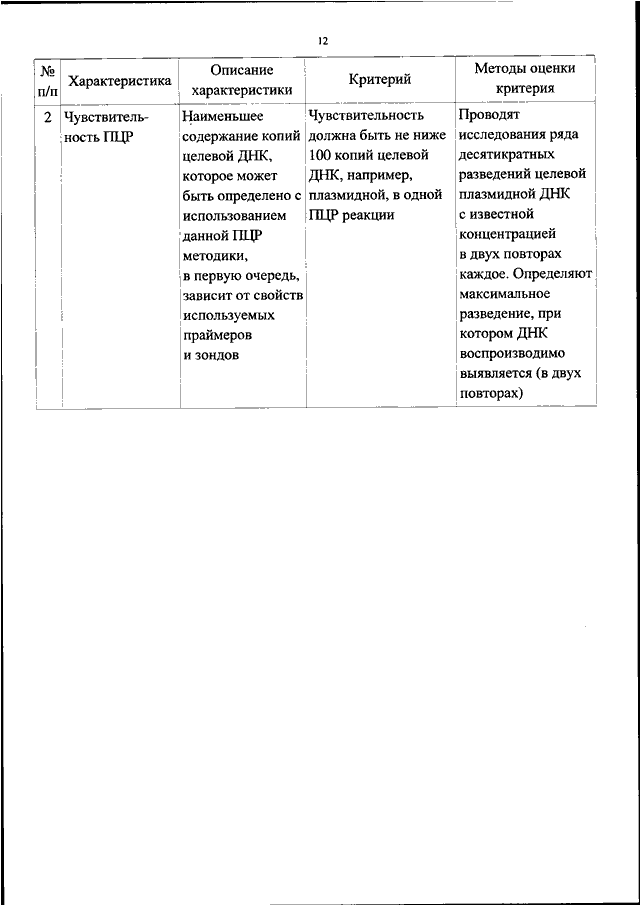 12

| № п/п | Характеристика | Описание характеристики | Критерий | Методы оценки критерия |
|---|---|---|---|---|
| 2 | Чувствительность ПЦР | Наименьшее содержание копий целевой ДНК, которое может быть определено с использованием данной ПЦР методики, в первую очередь, зависит от свойств используемых праймеров и зондов | Чувствительность должна быть не ниже 100 копий целевой ДНК, например, плазмидной, в одной ПЦР реакции | Проводят исследования ряда десятикратных разведений целевой плазмидной ДНК с известной концентрацией в двух повторах каждое. Определяют максимальное разведение, при котором ДНК воспроизводимо выявляется (в двух повторах) |